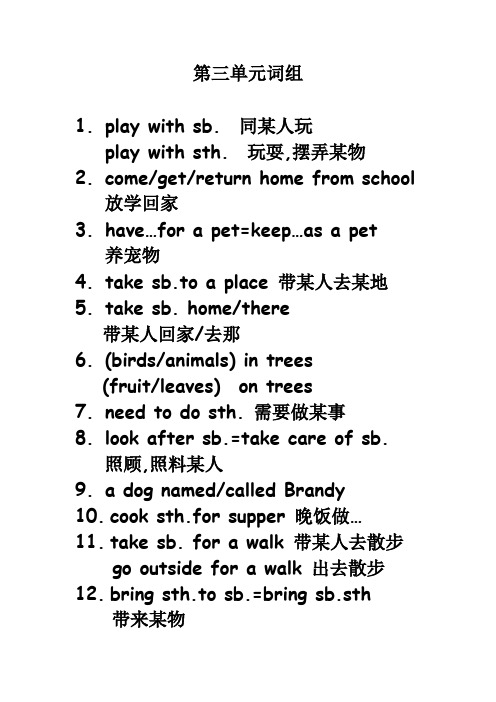 第三单元词组

1. play with sb. 同某人玩
play with sth. 玩耍,摆弄某物
2. come/get/return home from school
放学回家
3. have…for a pet=keep…as a pet
养宠物
4. take sb.to a place 带某人去某地
5. take sb. home/there
带某人回家/去那
6. (birds/animals) in trees
(fruit/leaves) on trees
7. need to do sth. 需要做某事
8. look after sb.=take care of sb.
照顾,照料某人
9. a dog named/called Brandy
10. cook sth.for supper 晚饭做…
11. take sb. for a walk 带某人去散步
go outside for a walk 出去散步
12. bring sth.to sb.=bring sb.sth
带来某物